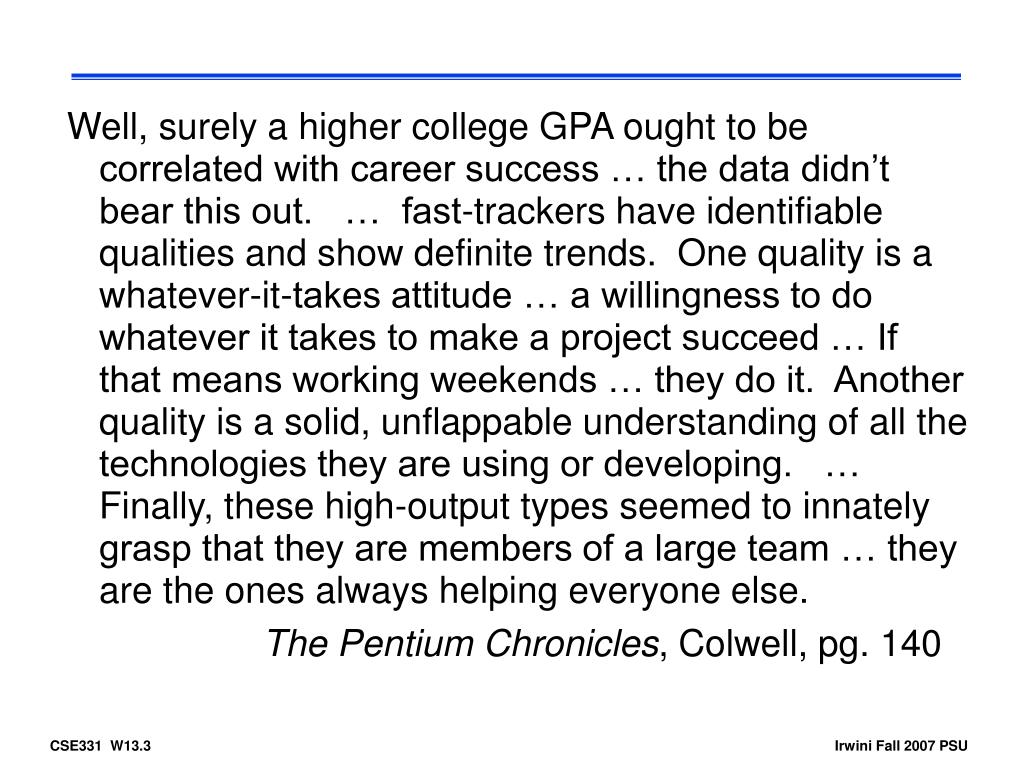 Well, surely a higher college GPA ought to be correlated with career success … the data didn’t bear this out. … fast-trackers have identifiable qualities and show definite trends. One quality is a whatever-it-takes attitude … a willingness to do whatever it takes to make a project succeed … If that means working weekends … they do it. Another quality is a solid, unflappable understanding of all the technologies they are using or developing. … Finally, these high-output types seemed to innately grasp that they are members of a large team … they are the ones always helping everyone else.

The Pentium Chronicles, Colwell, pg. 140

CSE331 W13.3

Irwini Fall 2007 PSU